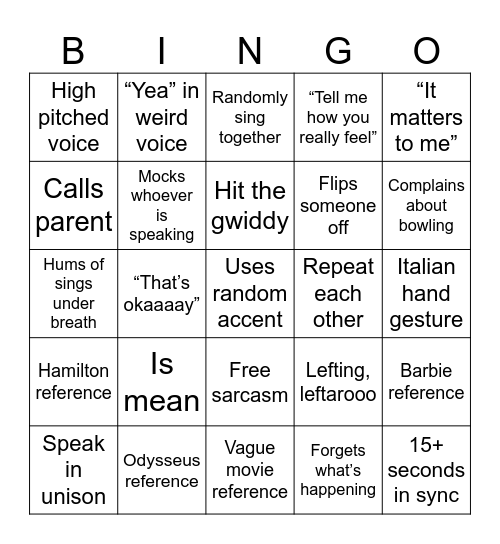 | B | I | N | G | O |
|---|---|---|---|---|
| High pitched voice | “Yea” in weird voice | Randomly sing together | “Tell me how you really feel” | “It matters to me” |
| Calls parent | Mocks whoever is speaking | Hit the gwiddy | Flips someone off | Complains about bowling |
| Hums of sings under breath | “That’s okaaaay” | Uses random accent | Repeat each other | Italian hand gesture |
| Hamilton reference | Is mean | Free sarcasm | Lefting, leftarooo | Barbie reference |
| Speak in unison | Odysseus reference | Vague movie reference | Forgets what’s happening | 15+ seconds in sync |